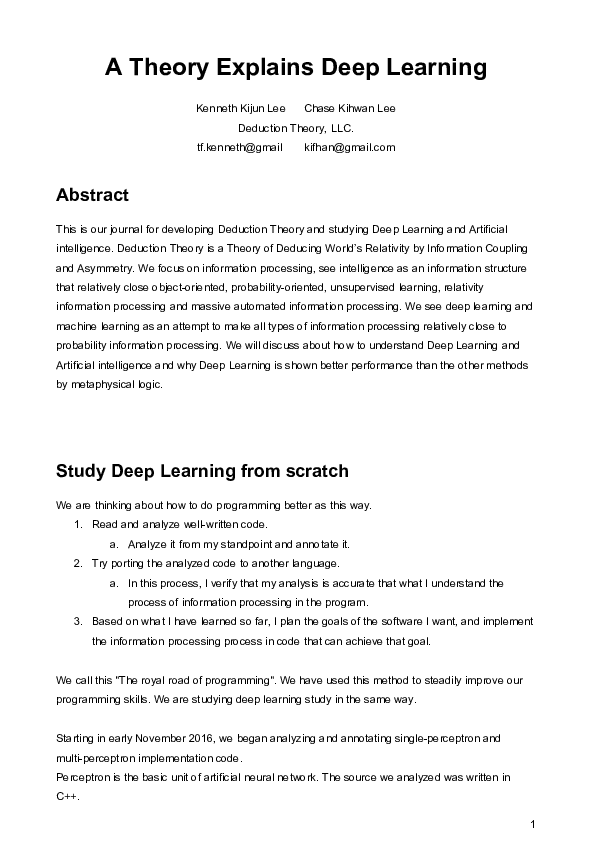 A Theory Explains Deep Learning

Kenneth Kijun Lee Chase Kihwan Lee
Deduction Theory, LLC.
tf.kenneth@gmail kifhan@gmail.com

Abstract

This is our journal for developing Deduction Theory and studying Deep Learning and Artificial intelligence. Deduction Theory is a Theory of Deducing World's Relativity by Information Coupling and Asymmetry. We focus on information processing, see intelligence as an information structure that relatively close object-oriented, probability-oriented, unsupervised learning, relativity information processing and massive automated information processing. We see deep learning and machine learning as an attempt to make all types of information processing relatively close to probability information processing. We will discuss about how to understand Deep Learning and Artificial intelligence and why Deep Learning is shown better performance than the other methods by metaphysical logic.

Study Deep Learning from scratch

We are thinking about how to do programming better as this way.
1. Read and analyze well-written code.
a. Analyze it from my standpoint and annotate it.
2. Try porting the analyzed code to another language.
a. In this process, I verify that my analysis is accurate that what I understand the process of information processing in the program.
3. Based on what I have learned so far, I plan the goals of the software I want, and implement the information processing process in code that can achieve that goal.

We call this "The royal road of programming". We have used this method to steadily improve our programming skills. We are studying deep learning study in the same way.

Starting in early November 2016, we began analyzing and annotating single-perceptron and multi-perceptron implementation code.
Perceptron is the basic unit of artificial neural network. The source we analyzed was written in C++.

1